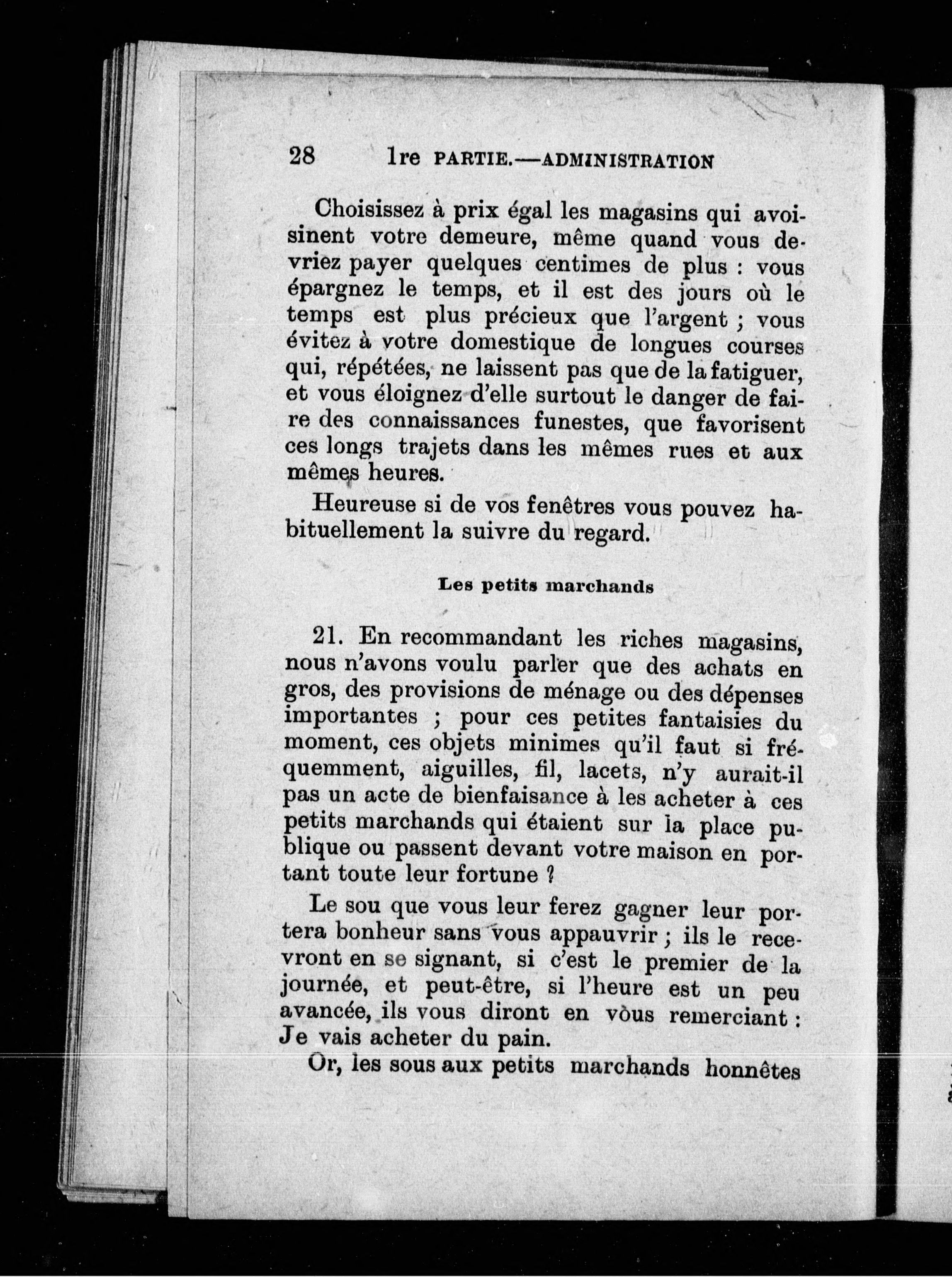 28 1re PARTIE.—ADMINISTRATION

Choisissez à prix égal les magasins qui avoisinent votre demeure, même quand vous devriez payer quelques centimes de plus : vous épargnez le temps, et il est des jours où le temps est plus précieux que l'argent ; vous évitez à votre domestique de longues courses qui, répétées, ne laissent pas que de la fatiguer, et vous éloignez d'elle surtout le danger de faire des connaissances funestes, que favorisent ces longs trajets dans les mêmes rues et aux mêmes heures.

Heureuse si de vos fenêtres vous pouvez habituellement la suivre du regard.

Les petits marchands

21. En recommandant les riches magasins, nous n'avons voulu parler que des achats en gros, des provisions de ménage ou des dépenses importantes ; pour ces petites fantaisies du moment, ces objets minimes qu'il faut si fréquemment, aiguilles, fil, lacets, n'y aurait-il pas un acte de bienfaisance à les acheter à ces petits marchands qui étaient sur la place publique ou passent devant votre maison en portant toute leur fortune ?

Le sou que vous leur ferez gagner leur portera bonheur sans vous appauvrir ; ils le recevront en se signant, si c'est le premier de la journée, et peut-être, si l'heure est un peu avancée, ils vous diront en vous remerciant : Je vais acheter du pain.

Or, les sous aux petits marchands honnêtes